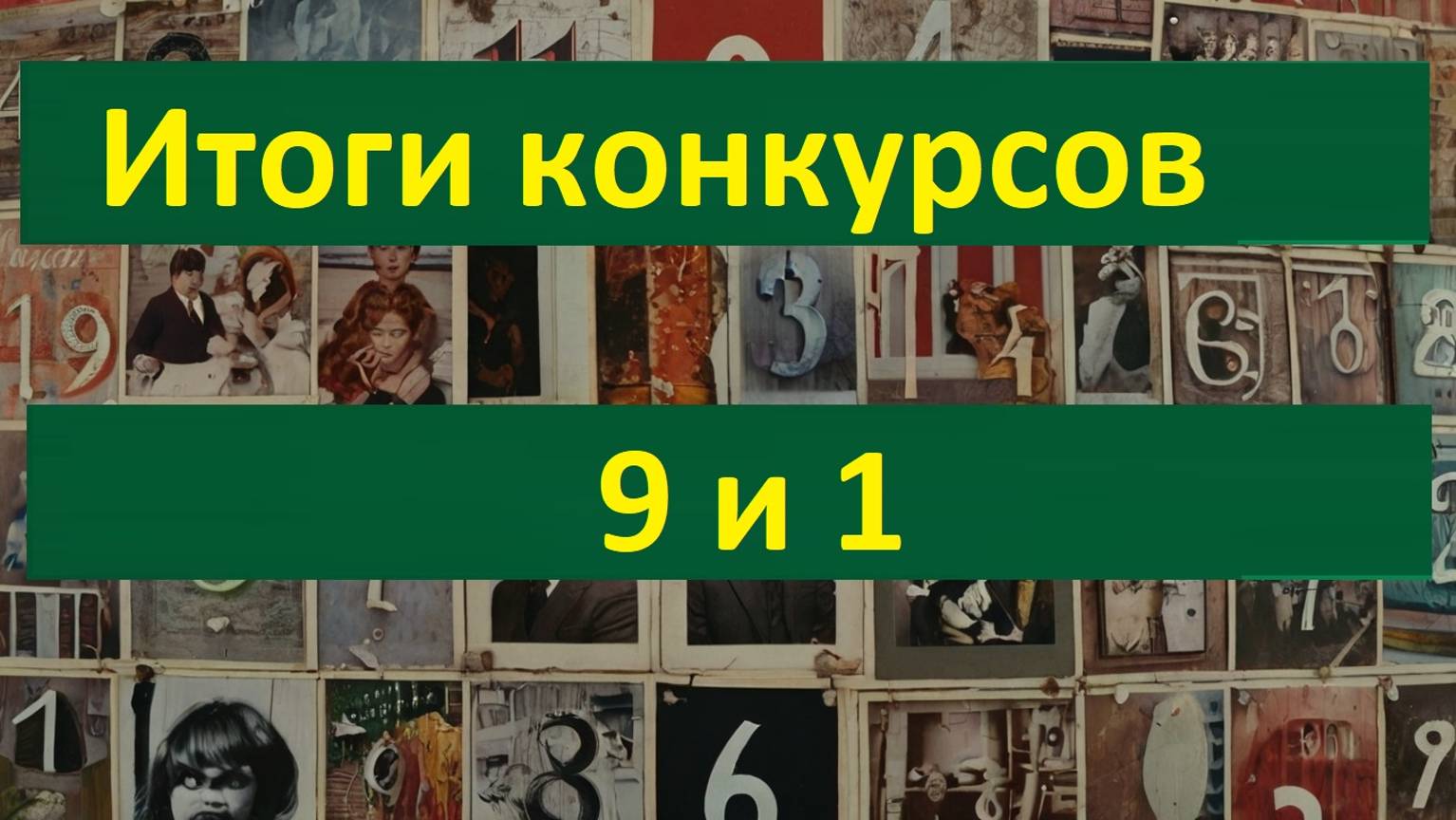 Итоги конкурсов

9 и 1